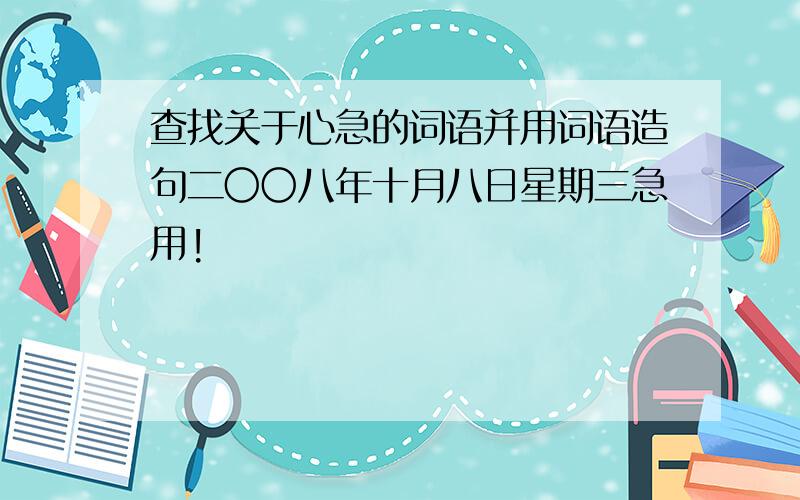 查找关于心急的词语并用词语造句二〇〇八年十月八日星期三急用!